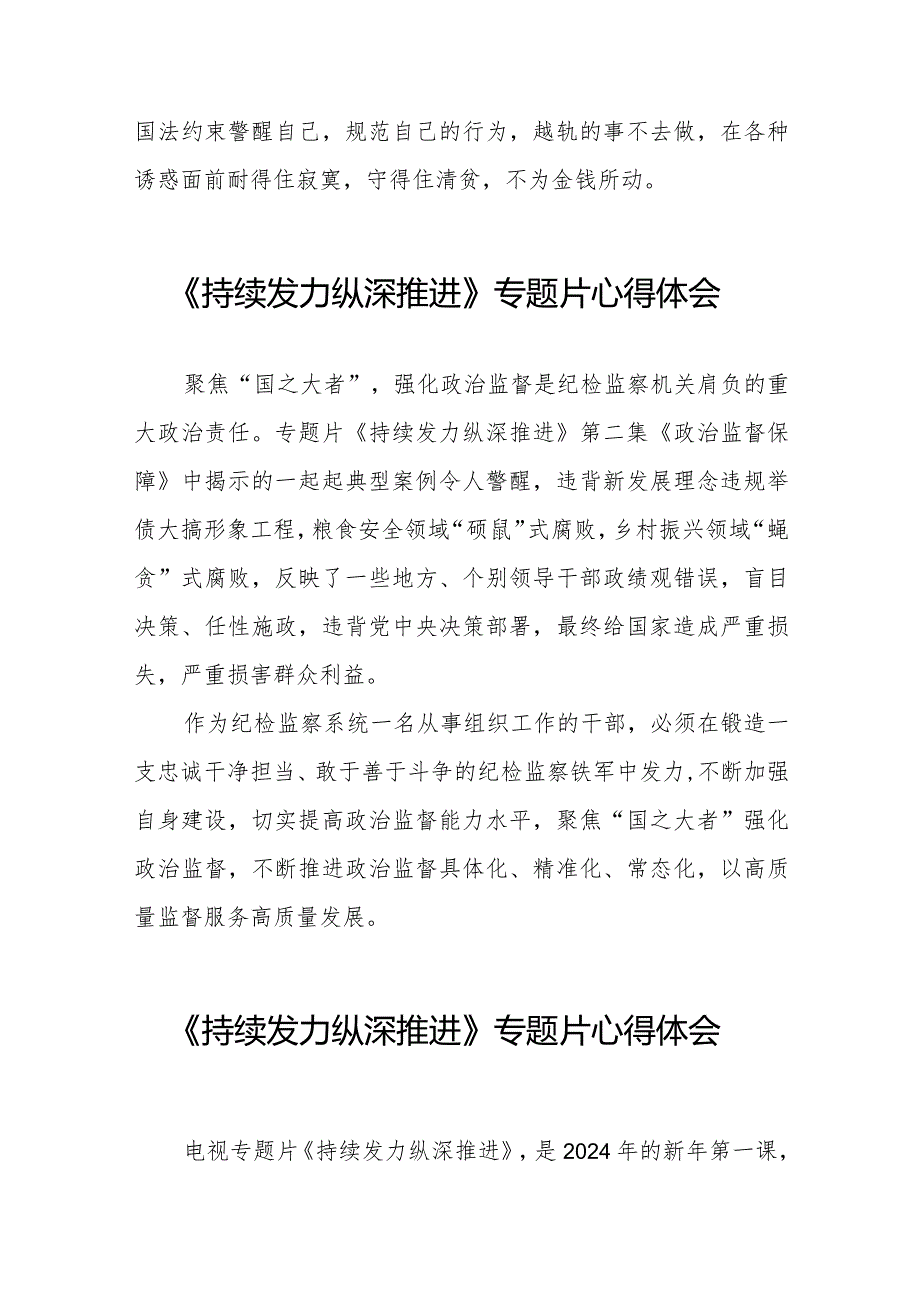 国法约束警醒自己，规范自己的行为，越轨的事不去做，在各种诱惑面前耐得住寂寞，守得住清贫，不为金钱所动。

《持续发力纵深推进》专题片心得体会

聚焦“国之大者”，强化政治监督是纪检监察机关肩负的重大政治责任。专题片《持续发力纵深推进》第二集《政治监督保障》中揭示的一起起典型案例令人警醒，违背新发展理念违规举债大搞形象工程，粮食安全领域“硕鼠”式腐败，乡村振兴领域“蝇贪”式腐败，反映了一些地方、个别领导干部政绩观错误，盲目决策、任性施政，违背党中央决策部署，最终给国家造成严重损失，严重损害群众利益。

作为纪检监察系统一名从事组织工作的干部，必须在锻造一支忠诚干净担当、敢于善于斗争的纪检监察铁军中发力，不断加强自身建设，切实提高政治监督能力水平，聚焦“国之大者”强化政治监督，不断推进政治监督具体化、精准化、常态化，以高质量监督服务高质量发展。

《持续发力纵深推进》专题片心得体会

电视专题片《持续发力纵深推进》，是2024年的新年第一课，